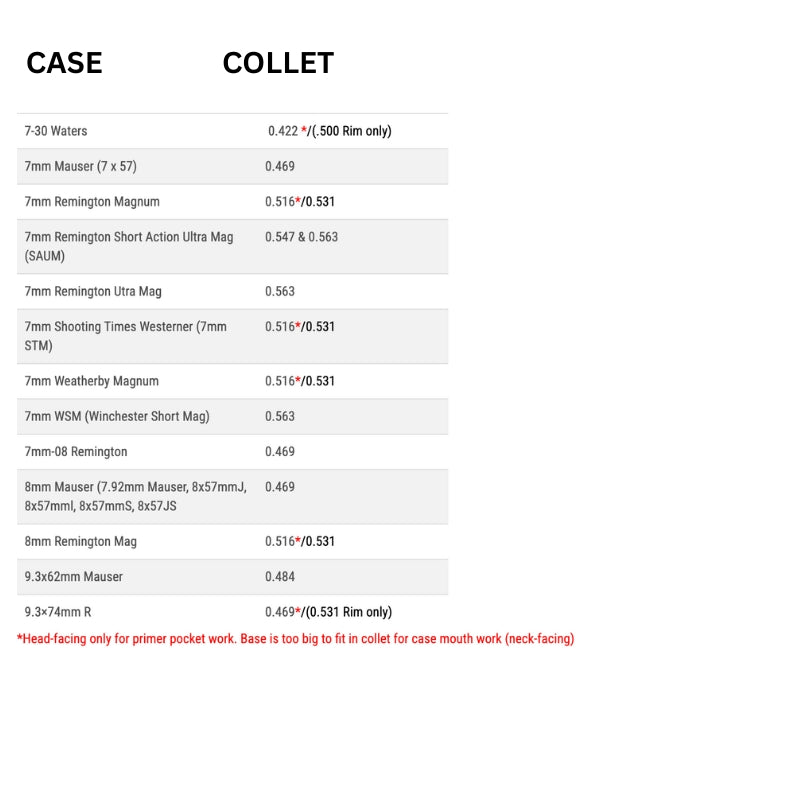 | CASE | COLLET |
|---|---|
| 7-30 Waters | 0.422 */(.500 Rim only) |
| 7mm Mauser (7 x 57) | 0.469 |
| 7mm Remington Magnum | 0.516*/0.531 |
| 7mm Remington Short Action Ultra Mag (SAUM) | 0.547 & 0.563 |
| 7mm Remington Utra Mag | 0.563 |
| 7mm Shooting Times Westerner (7mm STM) | 0.516*/0.531 |
| 7mm Weatherby Magnum | 0.516*/0.531 |
| 7mm WSM (Winchester Short Mag) | 0.563 |
| 7mm-08 Remington | 0.469 |
| 8mm Mauser (7.92mm Mauser, 8x57mmJ, 8x57mml, 8x57mmS, 8x57JS | 0.469 |
| 8mm Remington Mag | 0.516*/0.531 |
| 9.3x62mm Mauser | 0.484 |
| 9.3×74mm R | 0.469*/(0.531 Rim only) |

*Head-facing only for primer pocket work. Base is too big to fit in collet for case mouth work (neck-facing)